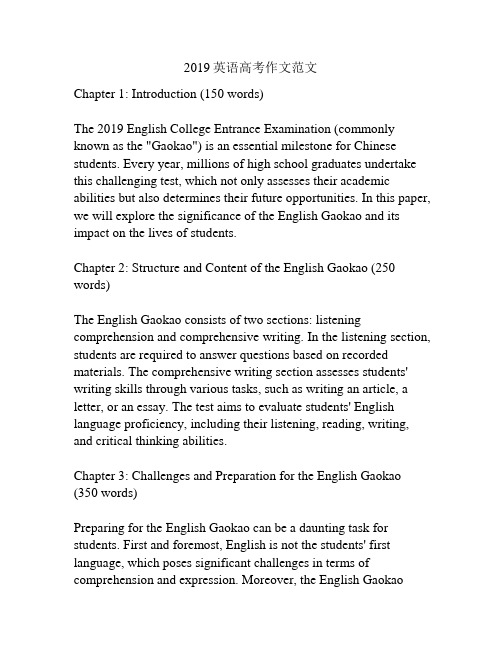 2019 英语高考作文范文

Chapter 1: Introduction (150 words)

The 2019 English College Entrance Examination (commonly known as the "Gaokao") is an essential milestone for Chinese students. Every year, millions of high school graduates undertake this challenging test, which not only assesses their academic abilities but also determines their future opportunities. In this paper, we will explore the significance of the English Gaokao and its impact on the lives of students.

Chapter 2: Structure and Content of the English Gaokao (250 words)

The English Gaokao consists of two sections: listening comprehension and comprehensive writing. In the listening section, students are required to answer questions based on recorded materials. The comprehensive writing section assesses students' writing skills through various tasks, such as writing an article, a letter, or an essay. The test aims to evaluate students' English language proficiency, including their listening, reading, writing, and critical thinking abilities.

Chapter 3: Challenges and Preparation for the English Gaokao (350 words)

Preparing for the English Gaokao can be a daunting task for students. First and foremost, English is not the students' first language, which poses significant challenges in terms of comprehension and expression. Moreover, the English Gaokao